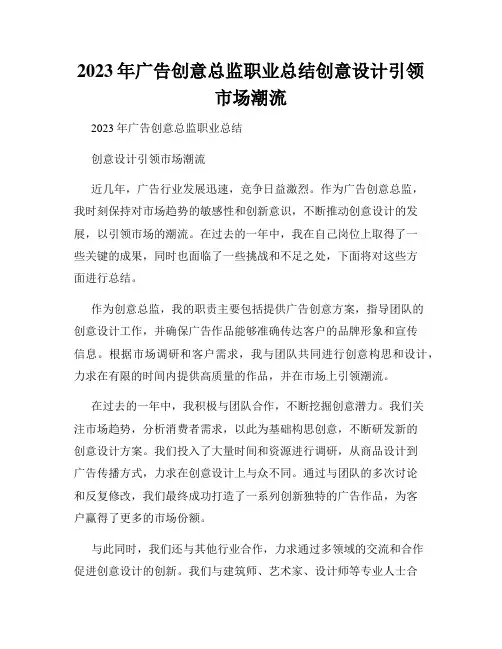 2023年广告创意总监职业总结创意设计引领市场潮流

2023年广告创意总监职业总结

创意设计引领市场潮流

近几年，广告行业发展迅速，竞争日益激烈。作为广告创意总监，我时刻保持对市场趋势的敏感性和创新意识，不断推动创意设计的发展，以引领市场的潮流。在过去的一年中，我在自己岗位上取得了一些关键的成果，同时也面临了一些挑战和不足之处，下面将对这些方面进行总结。

作为创意总监，我的职责主要包括提供广告创意方案，指导团队的创意设计工作，并确保广告作品能够准确传达客户的品牌形象和宣传信息。根据市场调研和客户需求，我与团队共同进行创意构思和设计，力求在有限的时间内提供高质量的作品，并在市场上引领潮流。

在过去的一年中，我积极与团队合作，不断挖掘创意潜力。我们关注市场趋势，分析消费者需求，以此为基础构思创意，不断研发新的创意设计方案。我们投入了大量时间和资源进行调研，从商品设计到广告传播方式，力求在创意设计上与众不同。通过与团队的多次讨论和反复修改，我们最终成功打造了一系列创新独特的广告作品，为客户赢得了更多的市场份额。

与此同时，我们还与其他行业合作，力求通过多领域的交流和合作促进创意设计的创新。我们与建筑师、艺术家、设计师等专业人士合